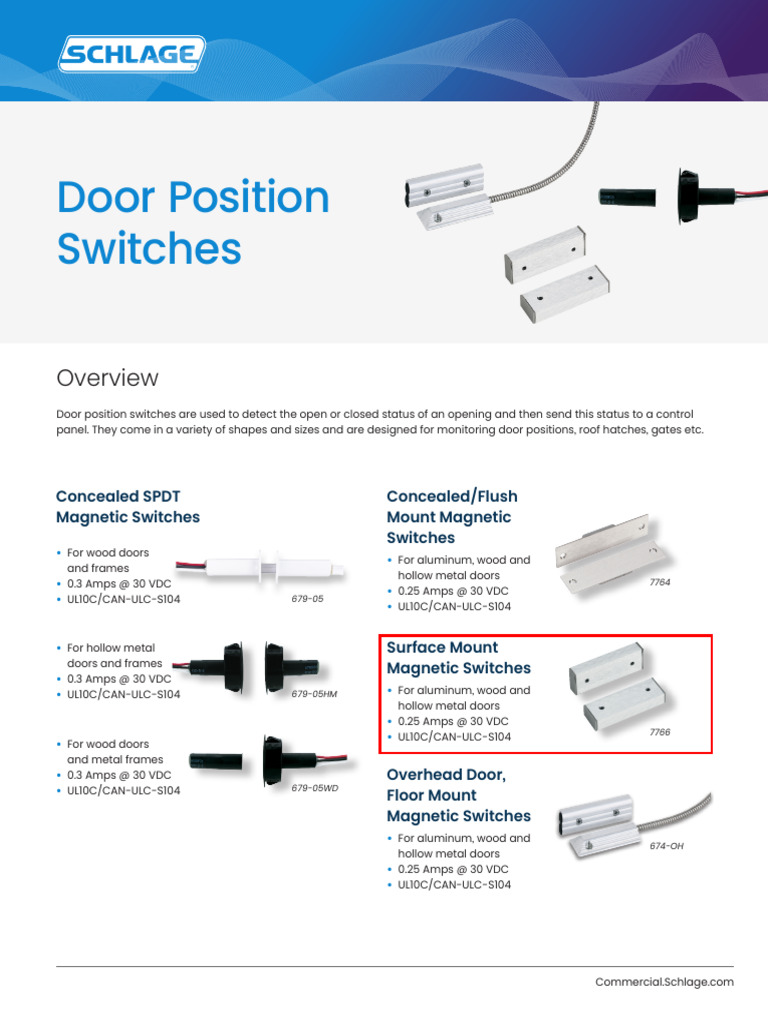 SCHLAGE

Door Position Switches

Overview

Door position switches are used to detect the open or closed status of an opening and then send this status to a control panel. They come in a variety of shapes and sizes and are designed for monitoring door positions, roof hatches, gates etc.

Concealed SPDT Magnetic Switches

• For wood doors and frames
• 0.3 Amps @ 30 VDC
• UL10C/CAN-ULC-S104

679-05

• For hollow metal doors and frames
• 0.3 Amps @ 30 VDC
• UL10C/CAN-ULC-S104

679-05HM

• For wood doors and metal frames
• 0.3 Amps @ 30 VDC
• UL10C/CAN-ULC-S104

679-05WD

Concealed/Flush Mount Magnetic Switches

• For aluminum, wood and hollow metal doors
• 0.25 Amps @ 30 VDC
• UL10C/CAN-ULC-S104

7764

Surface Mount Magnetic Switches

• For aluminum, wood and hollow metal doors
• 0.25 Amps @ 30 VDC
• UL10C/CAN-ULC-S104

7766

Overhead Door, Floor Mount Magnetic Switches

• For aluminum, wood and hollow metal doors
• 0.25 Amps @ 30 VDC
• UL10C/CAN-ULC-S104

674-OH

Commercial.Schlage.com